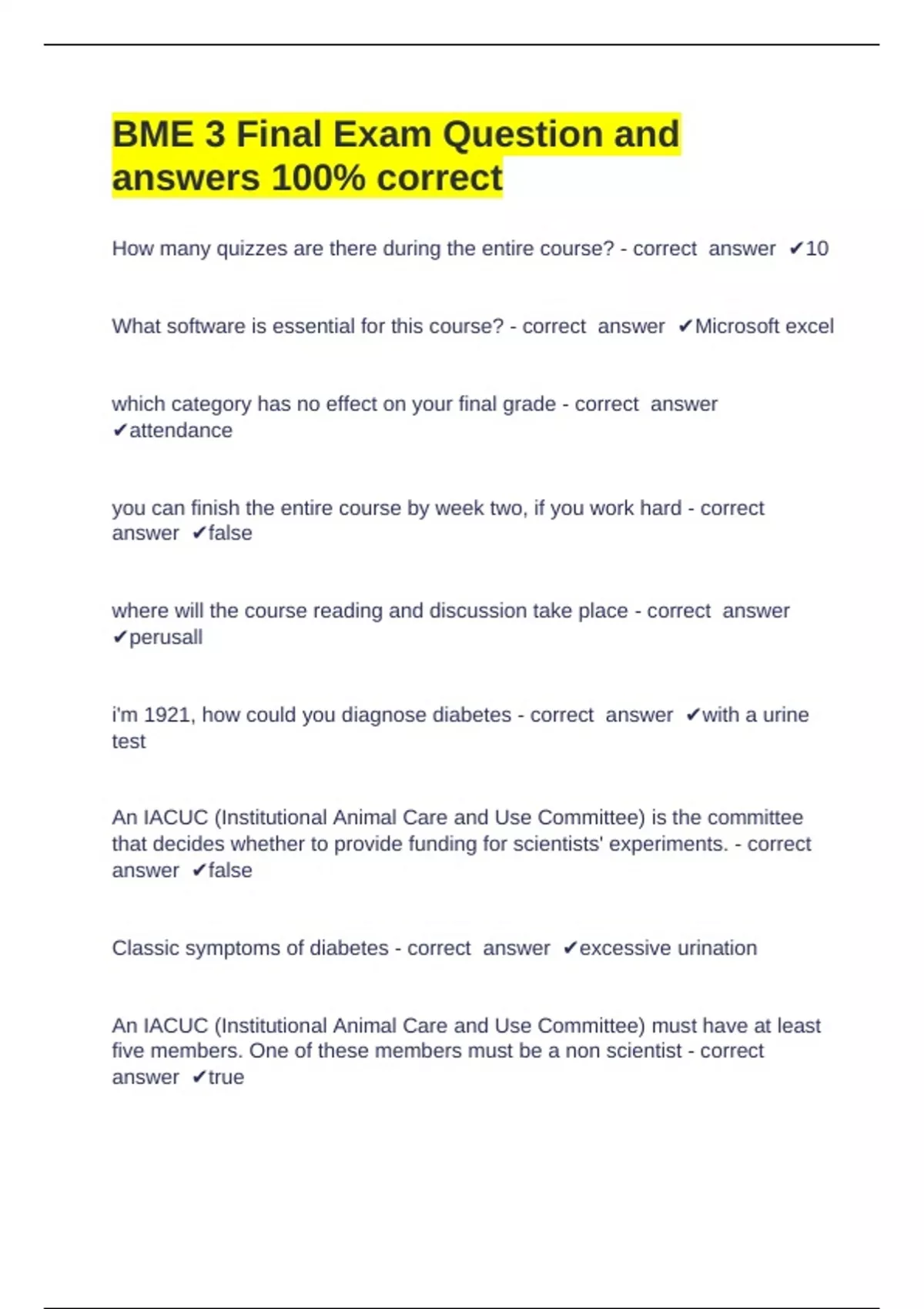 BME 3 Final Exam Question and answers 100% correct

How many quizzes are there during the entire course? - correct answer ✔10

What software is essential for this course? - correct answer ✔Microsoft excel

which category has no effect on your final grade - correct answer ✔attendance

you can finish the entire course by week two, if you work hard - correct answer ✔false

where will the course reading and discussion take place - correct answer ✔perusall

i'm 1921, how could you diagnose diabetes - correct answer ✔with a urine test

An IACUC (Institutional Animal Care and Use Committee) is the committee that decides whether to provide funding for scientists' experiments. - correct answer ✔false

Classic symptoms of diabetes - correct answer ✔excessive urination

An IACUC (Institutional Animal Care and Use Committee) must have at least five members. One of these members must be a non scientist - correct answer ✔true